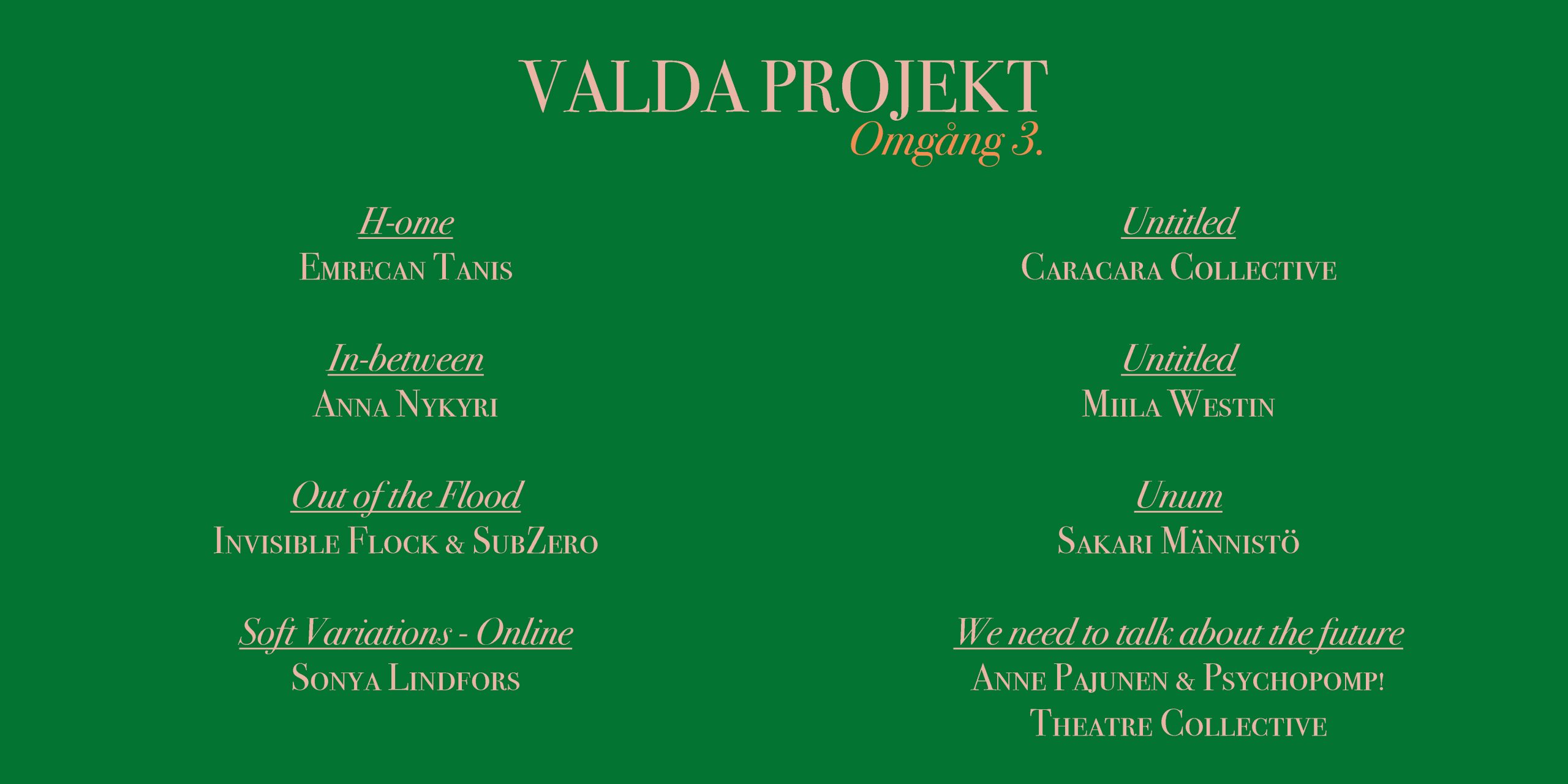 VALDA PROJEKT
Omgång 3.

H-ome
Emrecan Tanis

In-between
Anna Nykyri

Out of the Flood
Invisible Flock & SubZero

Soft Variations - Online
Sonya Lindfors

Untitled
Caracara Collective

Untitled
Miila Westin

Unum
Sakari Männistö

We need to talk about the future
Anne Pajunen & Psychopomp!
Theatre Collective